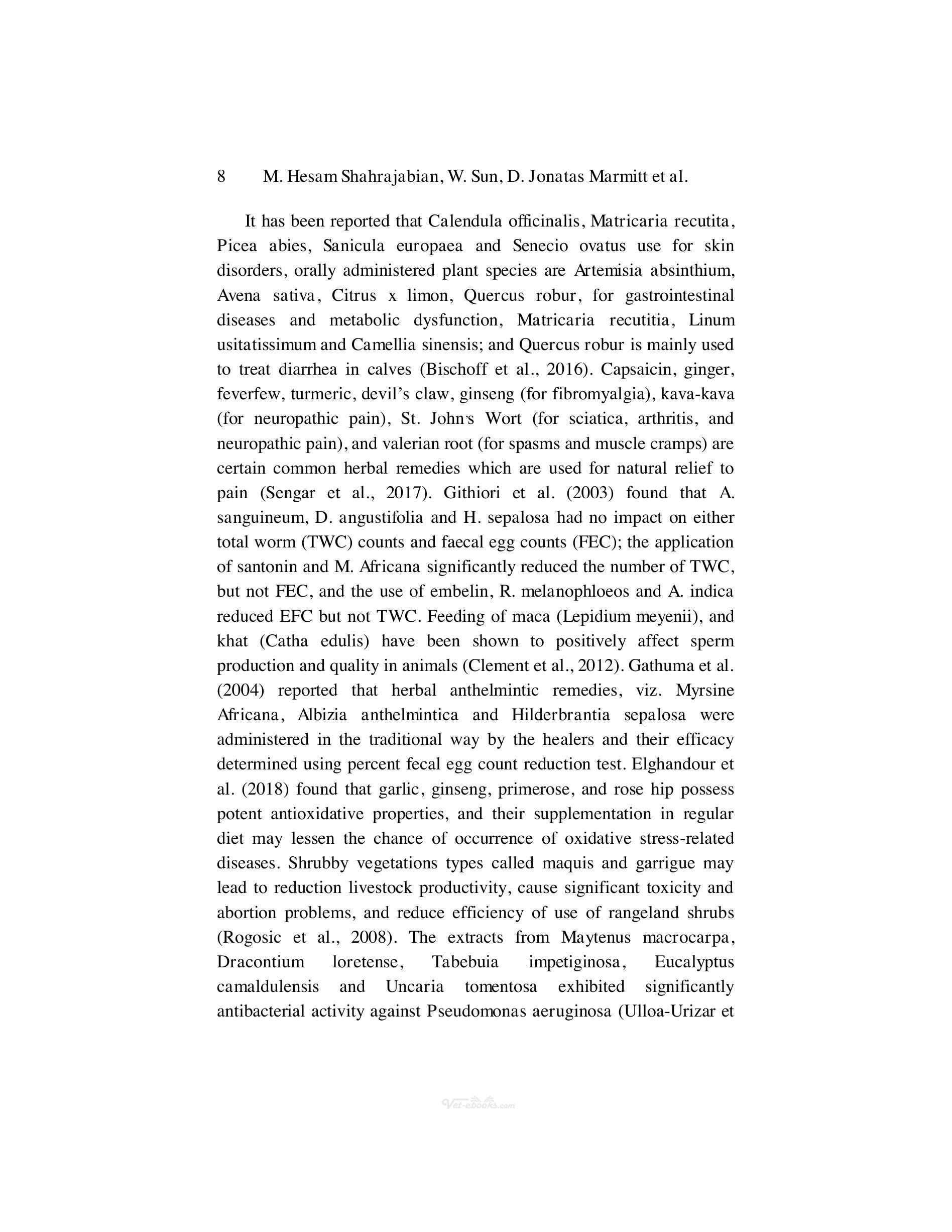 8 M. Hesam Shahrajabian, W. Sun, D. Jonatas Marmitt et al.

It has been reported that Calendula officinalis, Matricaria recutita, Picea abies, Sanicula europaea and Senecio ovatus use for skin disorders, orally administered plant species are Artemisia absinthium, Avena sativa, Citrus x limon, Quercus robur, for gastrointestinal diseases and metabolic dysfunction, Matricaria recutitia, Linum usitatissimum and Camellia sinensis; and Quercus robur is mainly used to treat diarrhea in calves (Bischoff et al., 2016). Capsaicin, ginger, feverfew, turmeric, devil's claw, ginseng (for fibromyalgia), kava-kava (for neuropathic pain), St. John's Wort (for sciatica, arthritis, and neuropathic pain), and valerian root (for spasms and muscle cramps) are certain common herbal remedies which are used for natural relief to pain (Sengar et al., 2017). Githiori et al. (2003) found that A. sanguineum, D. angustifolia and H. sepalosa had no impact on either total worm (TWC) counts and faecal egg counts (FEC); the application of santonin and M. Africana significantly reduced the number of TWC, but not FEC, and the use of embelin, R. melanophloeos and A. indica reduced EFC but not TWC. Feeding of maca (Lepidium meyenii), and khat (Catha edulis) have been shown to positively affect sperm production and quality in animals (Clement et al., 2012). Gathuma et al. (2004) reported that herbal anthelmintic remedies, viz. Myrsine Africana, Albizia anthelmintica and Hilderbrantia sepalosa were administered in the traditional way by the healers and their efficacy determined using percent fecal egg count reduction test. Elghandour et al. (2018) found that garlic, ginseng, primerose, and rose hip possess potent antioxidative properties, and their supplementation in regular diet may lessen the chance of occurrence of oxidative stress-related diseases. Shrubby vegetations types called maquis and garrigue may lead to reduction livestock productivity, cause significant toxicity and abortion problems, and reduce efficiency of use of rangeland shrubs (Rogosic et al., 2008). The extracts from Maytenus macrocarpa, Dracontium loretense, Tabebuia impetiginosa, Eucalyptus camaldulensis and Uncaria tomentosa exhibited significantly antibacterial activity against Pseudomonas aeruginosa (Ulloa-Urizar et

Vet-ebooks.com